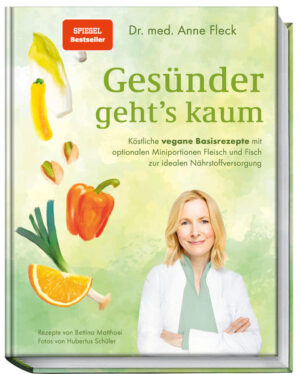 SPIEGEL Bestseller

Dr. med. Anne Fleck

Gesünder geht's kaum

Köstliche vegane Basisrezepte mit optionalen Miniportionen Fleisch und Fisch zur idealen Nährstoffversorgung

Rezepte von Bettina Matthaei
Fotos von Hubertus Schüler